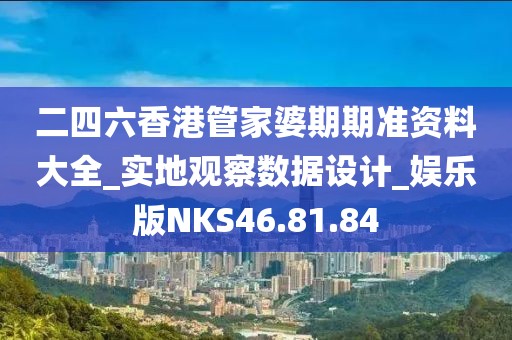 二四六香港管家婆期期准资料大全_实地观察数据设计_娱乐版NKS46.81.84